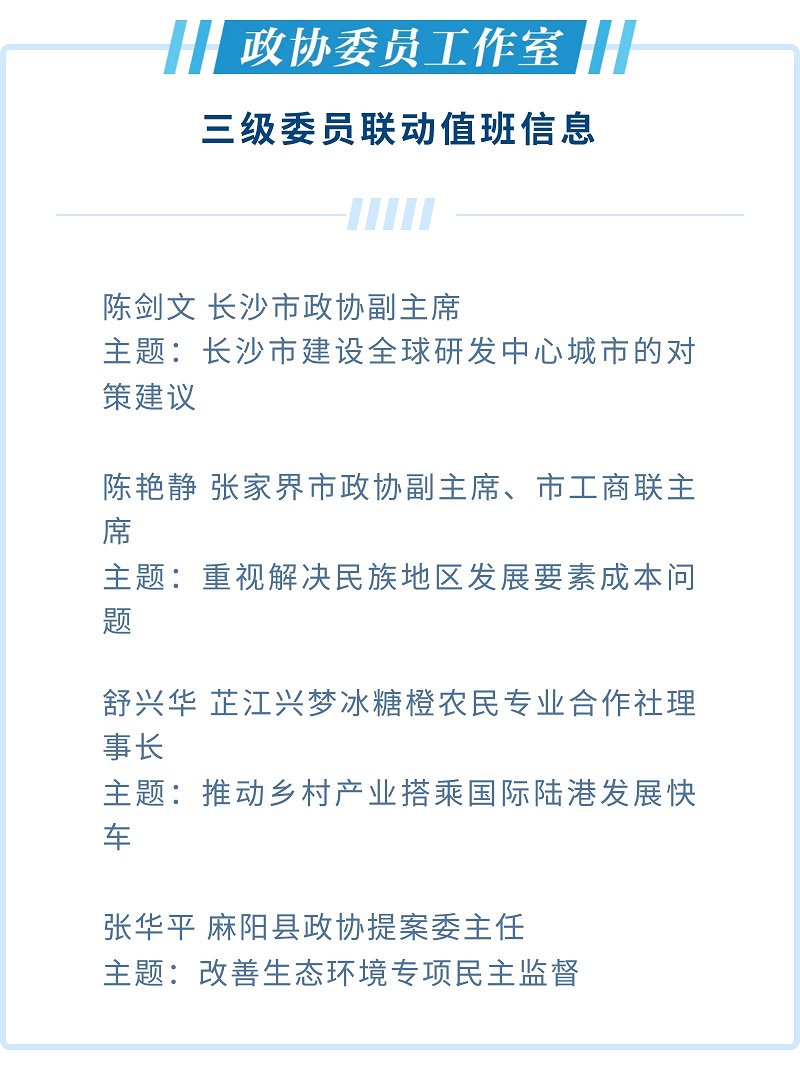 政协委员工作室

三级委员联动值班信息

陈剑文 长沙市政协副主席
主题：长沙市建设全球研发中心城市的对策建议

陈艳静 张家界市政协副主席、市工商联主席
主题：重视解决民族地区发展要素成本问题

舒兴华 芷江兴梦冰糖橙农民专业合作社理事长
主题：推动乡村产业搭乘国际陆港发展快车

张华平 麻阳县政协提案委主任
主题：改善生态环境专项民主监督